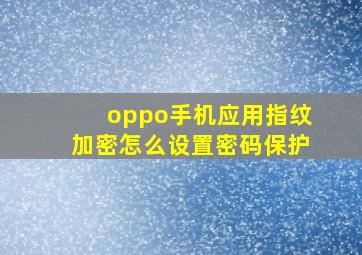 oppo手机应用指纹加密怎么设置密码保护